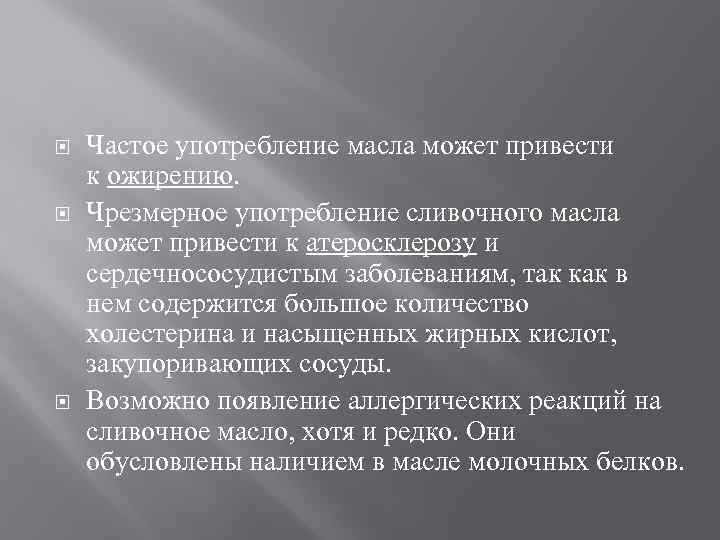 Частое употребление масла может привести к ожирению.

Чрезмерное употребление сливочного масла может привести к атеросклерозу и сердечнососудистым заболеваниям, так как в нем содержится большое количество холестерина и насыщенных жирных кислот, закупоривающих сосуды.

Возможно появление аллергических реакций на сливочное масло, хотя и редко. Они обусловлены наличием в масле молочных белков.